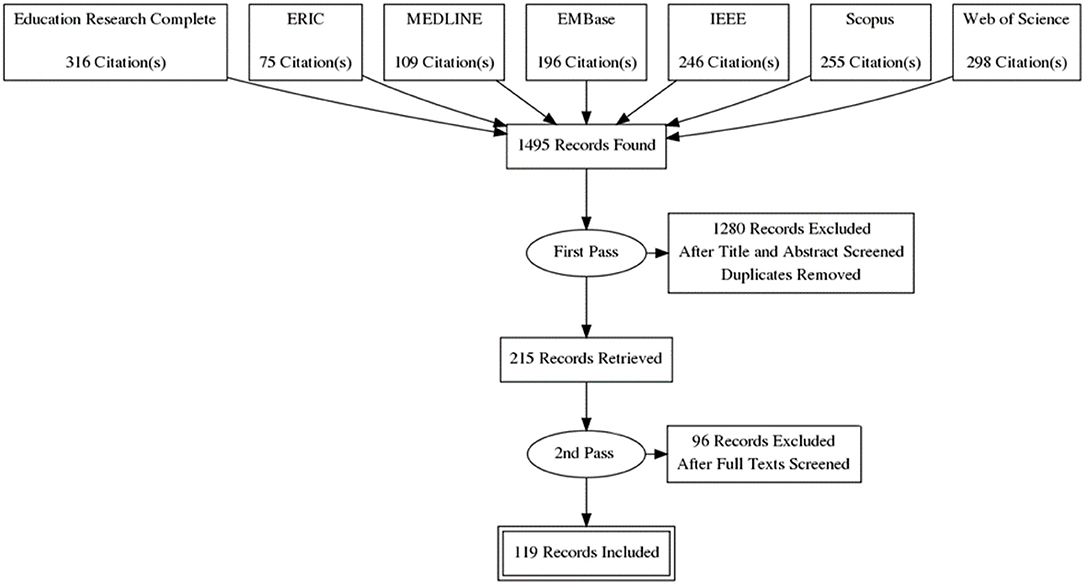 Education Research Complete

316 Citation(s)

ERIC

75 Citation(s)

MEDLINE

109 Citation(s)

EMBase

196 Citation(s)

IEEE

246 Citation(s)

Scopus

255 Citation(s)

Web of Science

298 Citation(s)

1495 Records Found

First Pass

1280 Records Excluded
After Title and Abstract Screened
Duplicates Removed

215 Records Retrieved

2nd Pass

96 Records Excluded
After Full Texts Screened

119 Records Included